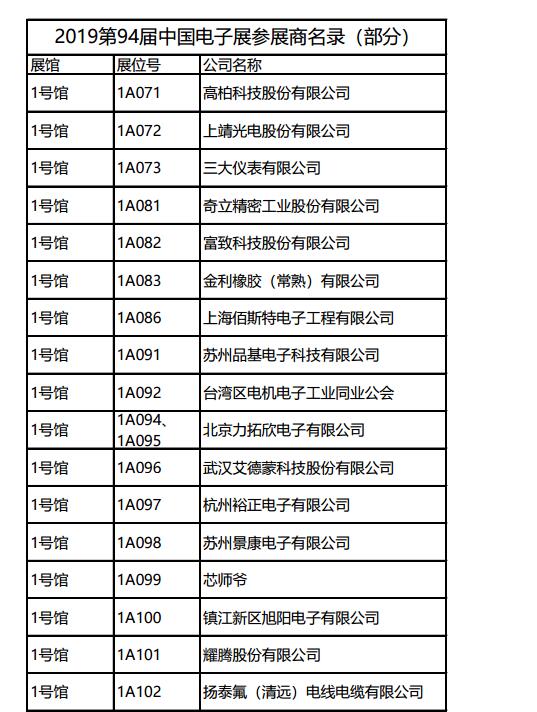 2019第94届中国电子展参展商名录（部分）

| 展馆 | 展位号 | 公司名称 |
|---|---|---|
| 1号馆 | 1A071 | 高柏科技股份有限公司 |
| 1号馆 | 1A072 | 上靖光电股份有限公司 |
| 1号馆 | 1A073 | 三大仪表有限公司 |
| 1号馆 | 1A081 | 奇立精密工业股份有限公司 |
| 1号馆 | 1A082 | 富致科技股份有限公司 |
| 1号馆 | 1A083 | 金利橡胶（常熟）有限公司 |
| 1号馆 | 1A086 | 上海佰斯特电子工程有限公司 |
| 1号馆 | 1A091 | 苏州品基电子科技有限公司 |
| 1号馆 | 1A092 | 台湾区电机电子工业同业公会 |
| 1号馆 | 1A094、1A095 | 北京力拓欣电子有限公司 |
| 1号馆 | 1A096 | 武汉艾德蒙科技股份有限公司 |
| 1号馆 | 1A097 | 杭州裕正电子有限公司 |
| 1号馆 | 1A098 | 苏州景康电子有限公司 |
| 1号馆 | 1A099 | 芯师爷 |
| 1号馆 | 1A100 | 镇江新区旭阳电子有限公司 |
| 1号馆 | 1A101 | 耀腾股份有限公司 |
| 1号馆 | 1A102 | 扬泰氟（清远）电线电缆有限公司 |